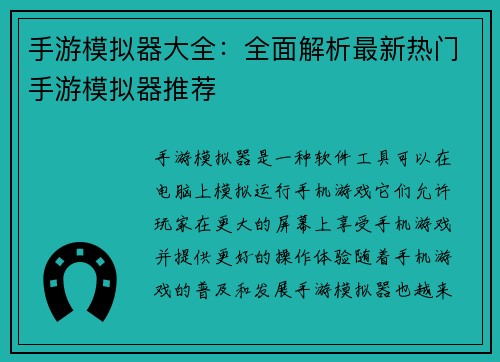 手游模拟器大全：全面解析最新热门手游模拟器推荐

手游模拟器是一种软件工具可以在电脑上模拟运行手机游戏它们允许玩家在更大的屏幕上享受手机游戏并提供更好的操作体验随着手机游戏的普及和发展手游模拟器也越来